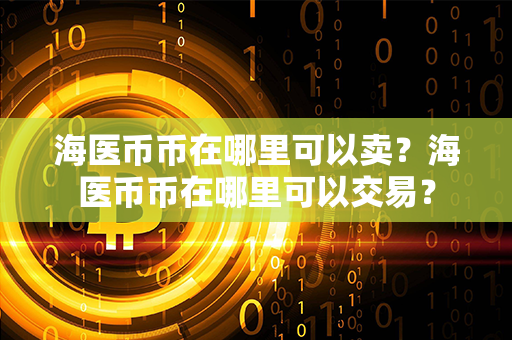 海医币币在哪里可以卖？海医币币在哪里可以交易？